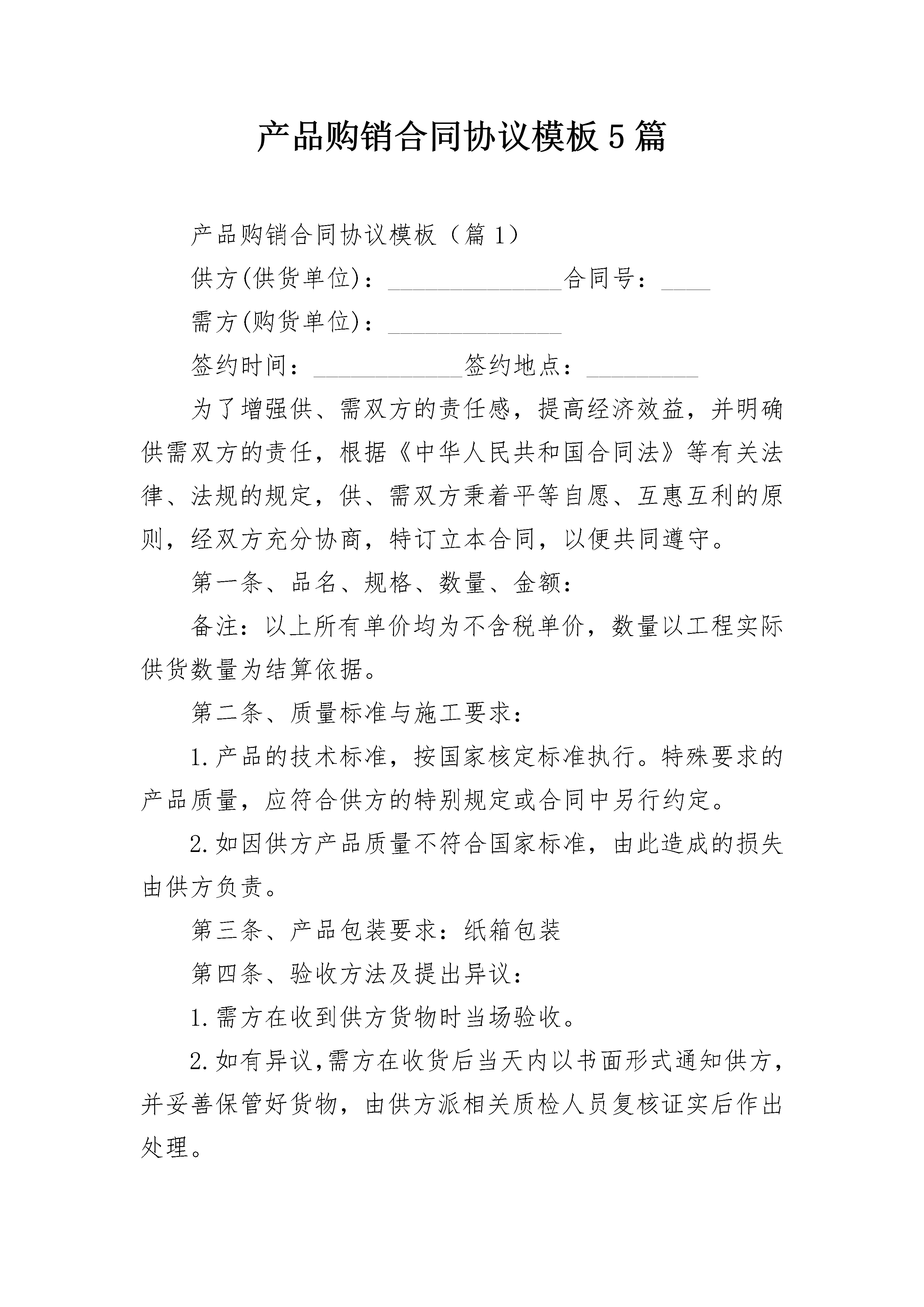 产品购销合同协议模板5篇

产品购销合同协议模板（篇1）

供方(供货单位)：______________合同号：____

需方(购货单位)：______________

签约时间：____________签约地点：_________

为了增强供、需双方的责任感，提高经济效益，并明确供需双方的责任，根据《中华人民共和国合同法》等有关法律、法规的规定，供、需双方秉着平等自愿、互惠互利的原则，经双方充分协商，特订立本合同，以便共同遵守。

第一条、品名、规格、数量、金额：

备注：以上所有单价均为不含税单价，数量以工程实际供货数量为结算依据。

第二条、质量标准与施工要求：

1.产品的技术标准，按国家核定标准执行。特殊要求的产品质量，应符合供方的特别规定或合同中另行约定。

2.如因供方产品质量不符合国家标准，由此造成的损失由供方负责。

第三条、产品包装要求：纸箱包装

第四条、验收方法及提出异议：

1.需方在收到供方货物时当场验收。

2.如有异议,需方在收货后当天内以书面形式通知供方，并妥善保管好货物，由供方派相关质检人员复核证实后作出处理。